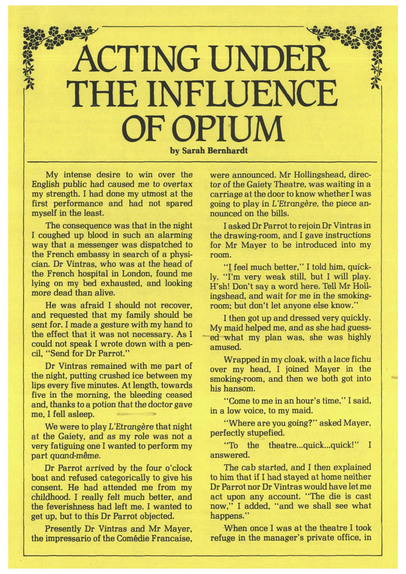 ACTING UNDER THE INFLUENCE OF OPIUM

by Sarah Bernhardt

My intense desire to win over the English public had caused me to overtax my strength. I had done my utmost at the first performance and had not spared myself in the least.

The consequence was that in the night I coughed up blood in such an alarming way that a messenger was dispatched to the French embassy in search of a physician. Dr Vintras, who was at the head of the French hospital in London, found me lying on my bed exhausted, and looking more dead than alive.

He was afraid I should not recover, and requested that my family should be sent for. I made a gesture with my hand to the effect that it was not necessary. As I could not speak I wrote down with a pencil, "Send for Dr Parrot."

Dr Vintras remained with me part of the night, putting crushed ice between my lips every five minutes. At length, towards five in the morning, the bleeding ceased and, thanks to a potion that the doctor gave me, I fell asleep.

We were to play L'Etrangère that night at the Gaiety, and as my role was not a very fatiguing one I wanted to perform my part quand-même.

Dr Parrot arrived by the four o'clock boat and refused categorically to give his consent. He had attended me from my childhood. I really felt much better, and the feverishness had left me. I wanted to get up, but to this Dr Parrot objected.

Presently Dr Vintras and Mr Mayer, the impressario of the Comédie Francaise, were announced. Mr Hollingshead, director of the Gaiety Theatre, was waiting in a carriage at the door to know whether I was going to play in L'Etrangère, the piece announced on the bills.

I asked Dr Parrot to rejoin Dr Vintras in the drawing-room, and I gave instructions for Mr Mayer to be introduced into my room.

"I feel much better," I told him, quickly. "I'm very weak still, but I will play. H'sh! Don't say a word here. Tell Mr Hollingshead, and wait for me in the smoking-room; but don't let anyone else know."

I then got up and dressed very quickly. My maid helped me, and as she had guessed what my plan was, she was highly amused.

Wrapped in my cloak, with a lace fichu over my head, I joined Mayer in the smoking-room, and then we both got into his hansom.

"Come to me in an hour's time," I said, in a low voice, to my maid.

"Where are you going?" asked Mayer, perfectly stupefied.

"To the theatre...quick...quick!" I answered.

The cab started, and I then explained to him that if I had stayed at home neither Dr Parrot nor Dr Vintras would have let me act upon any account. "The die is cast now," I added, "and we shall see what happens."

When once I was at the theatre I took refuge in the manager's private office, in